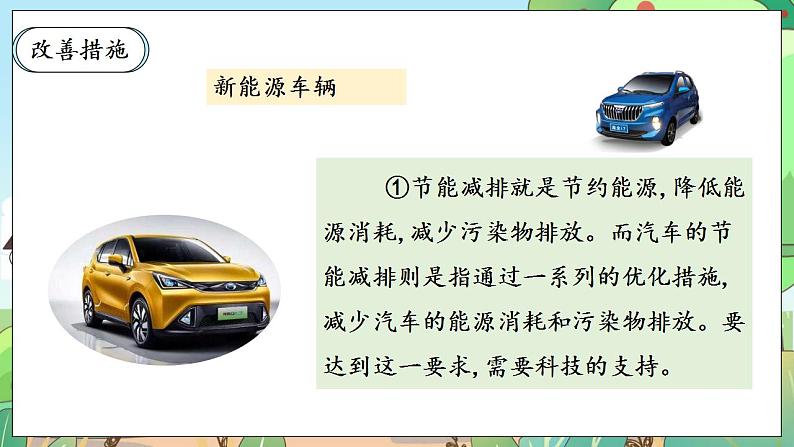 改善措施

新能源车辆

①节能减排就是节约能源，降低能源消耗，减少污染物排放。而汽车的节能减排则是指通过一系列的优化措施，减少汽车的能源消耗和污染物排放。要达到这一要求，需要科技的支持。